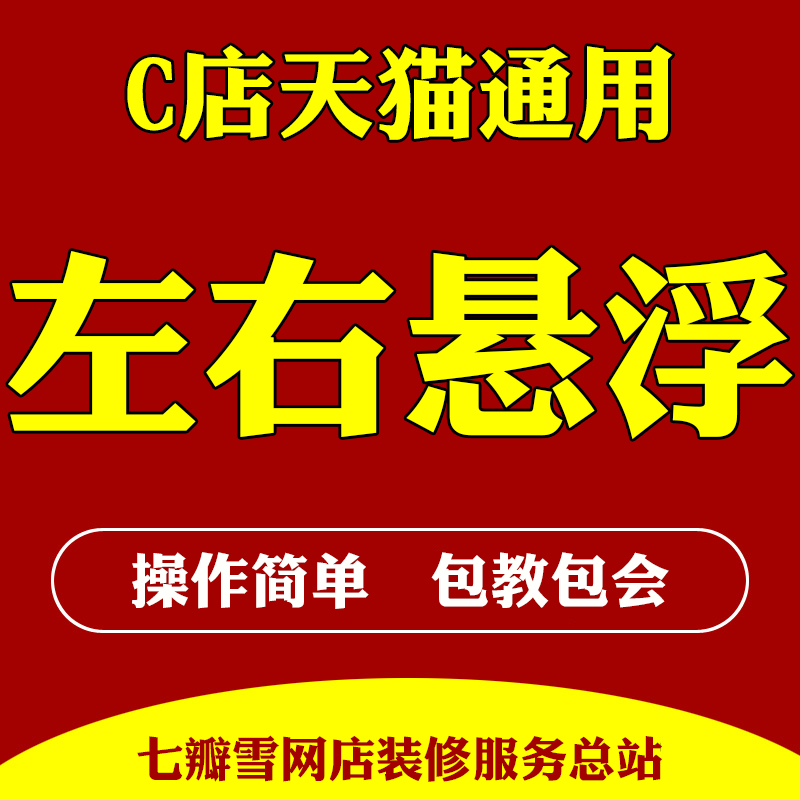 C店天猫通用

左右悬浮

操作简单　包教包会

七瓣雪网店装修服务总站